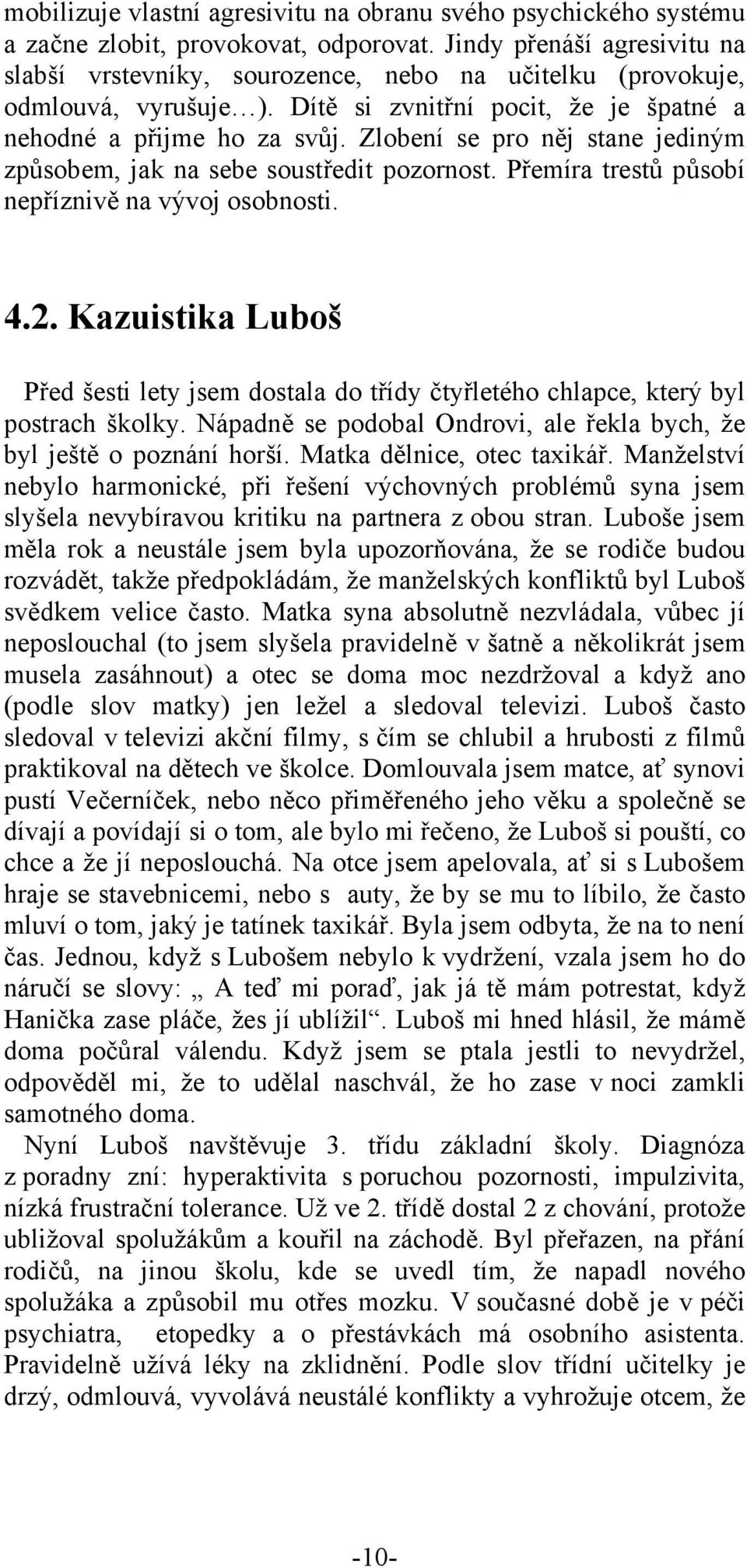 mobilizuje vlastní agresivitu na obranu svého psychického systému a začne zlobit, provokovat, odporovat. Jindy přenáší agresivitu na slabší vrstevníky, sourozence, nebo na učitelku (provokuje, odmlouvá, vyrušuje…). Dítě si zvnitřní pocit, že je špatné a nehodné a přijme ho za svůj. Zlobení se pro něj stane jediným způsobem, jak na sebe soustředit pozornost. Přemíra trestů působí nepříznivě na vývoj osobnosti.

4.2. Kazuistika Luboš

Před šesti lety jsem dostala do třídy čtyřletého chlapce, který byl postrach školky. Nápadně se podobal Ondrovi, ale řekla bych, že byl ještě o poznání horší. Matka dělnice, otec taxikář. Manželství nebylo harmonické, při řešení výchovných problémů syna jsem slyšela nevybíravou kritiku na partnera z obou stran. Luboše jsem měla rok a neustále jsem byla upozorňována, že se rodiče budou rozvádět, takže předpokládám, že manželských konfliktů byl Luboš svědkem velice často. Matka syna absolutně nezvládala, vůbec jí neposlouchal (to jsem slyšela pravidelně v šatně a několikrát jsem musela zasáhnout) a otec se doma moc nezdržoval a když ano (podle slov matky) jen ležel a sledoval televizi. Luboš často sledoval v televizi akční filmy, s čím se chlubil a hrubosti z filmů praktikoval na dětech ve školce. Domlouvala jsem matce, ať synovi pustí Večerníček, nebo něco přiměřeného jeho věku a společně se dívají a povídají si o tom, ale bylo mi řečeno, že Luboš si pouští, co chce a že jí neposlouchá. Na otce jsem apelovala, ať si s Lubošem hraje se stavebnicemi, nebo s auty, že by se mu to líbilo, že často mluví o tom, jaký je tatínek taxikář. Byla jsem odbyta, že na to není čas. Jednou, když s Lubošem nebylo k vydržení, vzala jsem ho do náručí se slovy: „ A teď mi poraď, jak já tě mám potrestat, když Hanička zase pláče, žes jí ublížil“. Luboš mi hned hlásil, že mámě doma počůral válendu. Když jsem se ptala jestli to nevydržel, odpověděl mi, že to udělal naschvál, že ho zase v noci zamkli samotného doma.
Nyní Luboš navštěvuje 3. třídu základní školy. Diagnóza z poradny zní: hyperaktivita s poruchou pozornosti, impulzivita, nízká frustrační tolerance. Už ve 2. třídě dostal 2 z chování, protože ubližoval spolužákům a kouřil na záchodě. Byl přeřazen, na přání rodičů, na jinou školu, kde se uvedl tím, že napadl nového spolužáka a způsobil mu otřes mozku. V současné době je v péči psychiatra, etopedky a o přestávkách má osobního asistenta. Pravidelně užívá léky na zklidnění. Podle slov třídní učitelky je drzý, odmlouvá, vyvolává neustálé konflikty a vyhrožuje otcem, že

-10-